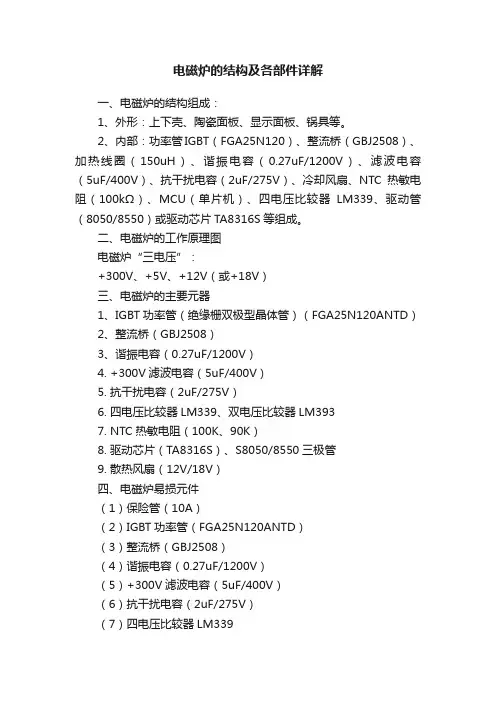 电磁炉的结构及各部件详解

一、电磁炉的结构组成：

1、外形：上下壳、陶瓷面板、显示面板、锅具等。

2、内部：功率管IGBT（FGA25N120）、整流桥（GBJ2508）、加热线圈（150uH）、谐振电容（0.27uF/1200V）、滤波电容（5uF/400V）、抗干扰电容（2uF/275V）、冷却风扇、NTC 热敏电阻（100kΩ）、MCU（单片机）、四电压比较器 LM339、驱动管（8050/8550）或驱动芯片 TA8316S 等组成。

二、电磁炉的工作原理图

电磁炉“三电压”：

+300V、+5V、+12V（或+18V）

三、电磁炉的主要元器

1、IGBT 功率管（绝缘栅双极型晶体管）（FGA25N120ANTD）

2、整流桥（GBJ2508）

3、谐振电容（0.27uF/1200V）

4. +300V 滤波电容（5uF/400V）

5. 抗干扰电容（2uF/275V）

6. 四电压比较器 LM339、双电压比较器 LM393

7. NTC 热敏电阻（100K、90K）

8. 驱动芯片（TA8316S）、S8050/8550 三极管

9. 散热风扇（12V/18V）

四、电磁炉易损元件

（1）保险管（10A）

（2）IGBT 功率管（FGA25N120ANTD）

（3）整流桥（GBJ2508）

（4）谐振电容（0.27uF/1200V）

（5）+300V 滤波电容（5uF/400V）

（6）抗干扰电容（2uF/275V）

（7）四电压比较器 LM339